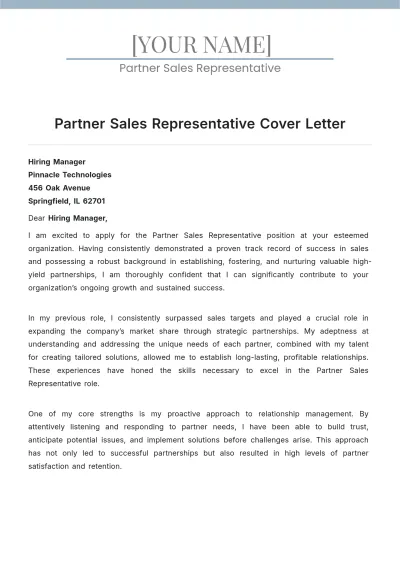 [YOUR NAME]

Partner Sales Representative

Partner Sales Representative Cover Letter

Hiring Manager
Pinnacle Technologies
456 Oak Avenue
Springfield, IL 62701

Dear Hiring Manager,

I am excited to apply for the Partner Sales Representative position at your esteemed organization. Having consistently demonstrated a proven track record of success in sales and possessing a robust background in establishing, fostering, and nurturing valuable high-yield partnerships, I am thoroughly confident that I can significantly contribute to your organization's ongoing growth and sustained success.

In my previous role, I consistently surpassed sales targets and played a crucial role in expanding the company's market share through strategic partnerships. My adeptness at understanding and addressing the unique needs of each partner, combined with my talent for creating tailored solutions, allowed me to establish long-lasting, profitable relationships. These experiences have honed the skills necessary to excel in the Partner Sales Representative role.

One of my core strengths is my proactive approach to relationship management. By attentively listening and responding to partner needs, I have been able to build trust, anticipate potential issues, and implement solutions before challenges arise. This approach has not only led to successful partnerships but also resulted in high levels of partner satisfaction and retention.